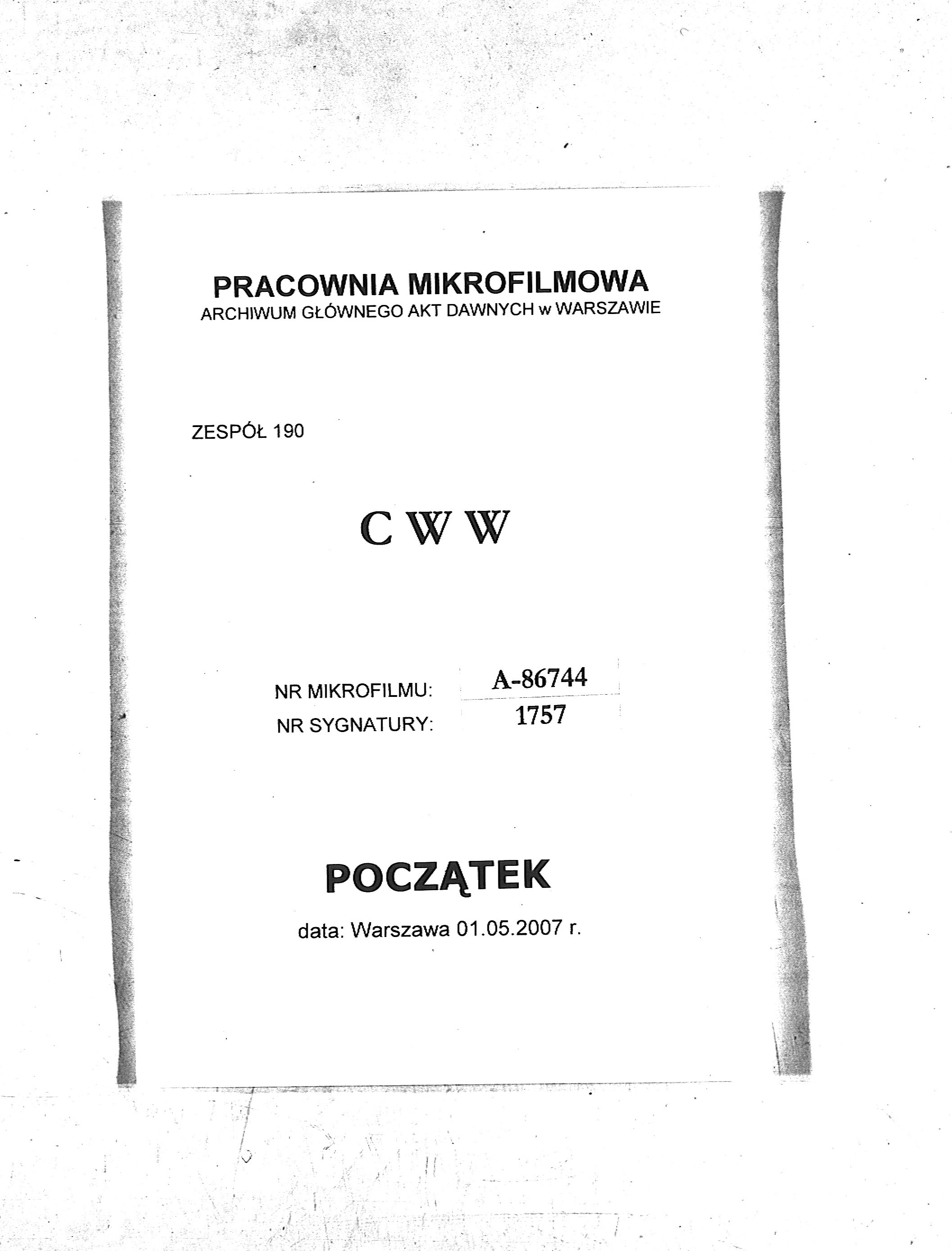 PRACOWNIA MIKROFILMOWA
ARCHIWUM GŁÓWNEGO AKT DAWNYCH w WARSZAWIE

ZESPÓŁ 190

C W W

NR MIKROFILMU: A-86744
NR SYGNATURY: 1757

POCZĄTEK

data: Warszawa 01.05.2007 r.